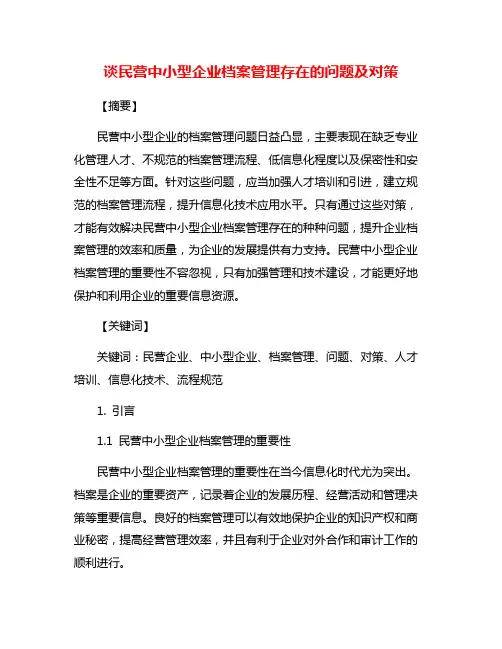 谈民营中小型企业档案管理存在的问题及对策

【摘要】

民营中小型企业的档案管理问题日益凸显，主要表现在缺乏专业化管理人才、不规范的档案管理流程、低信息化程度以及保密性和安全性不足等方面。针对这些问题，应当加强人才培训和引进，建立规范的档案管理流程，提升信息化技术应用水平。只有通过这些对策，才能有效解决民营中小型企业档案管理存在的种种问题，提升企业档案管理的效率和质量，为企业的发展提供有力支持。民营中小型企业档案管理的重要性不容忽视，只有加强管理和技术建设，才能更好地保护和利用企业的重要信息资源。

【关键词】

关键词：民营企业、中小型企业、档案管理、问题、对策、人才培训、信息化技术、流程规范

1. 引言

1.1 民营中小型企业档案管理的重要性

民营中小型企业档案管理的重要性在当今信息化时代尤为突出。档案是企业的重要资产，记录着企业的发展历程、经营活动和管理决策等重要信息。良好的档案管理可以有效地保护企业的知识产权和商业秘密，提高经营管理效率，并且有利于企业对外合作和审计工作的顺利进行。